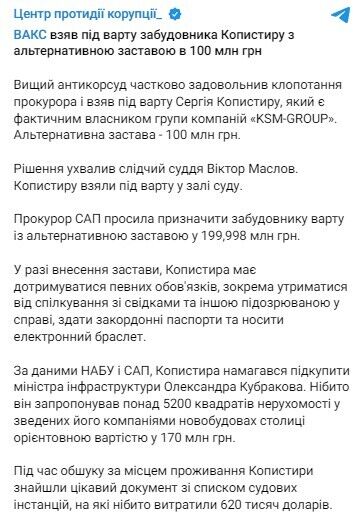 Центр протидії корупції_

ВАКС взяв під варту забудовника Копистиру з альтернативною заставою в 100 млн грн

Вищий антикорсуд частково задовольнив клопотання прокурора і взяв під варту Сергія Копистиру, який є фактичним власником групи компаній «KSM-GROUP». Альтернативна застава - 100 млн грн.

Рішення ухвалив слідчий суддя Віктор Маслов. Копистиру взяли під варту у залі суду.

Прокурор САП просила призначити забудовнику варту із альтернативною заставою у 199,998 млн грн.

У разі внесення застави, Копистира має дотримуватися певних обов'язків, зокрема утриматися від спілкування зі свідками та іншою підозрюваною у справі, здати закордонні паспорти та носити електронний браслет.

За даними НАБУ і САП, Копистира намагався підкупити міністра інфраструктури Олександра Кубракова. Нібито він запропонував понад 5200 квадратів нерухомості у зведених його компаніями новобудовах столиці орієнтовною вартістю у 170 млн грн.

Під час обшуку за місцем проживання Копистири знайшли цікавий документ зі списком судових інстанцій, на які нібито витратили 620 тисяч доларів.